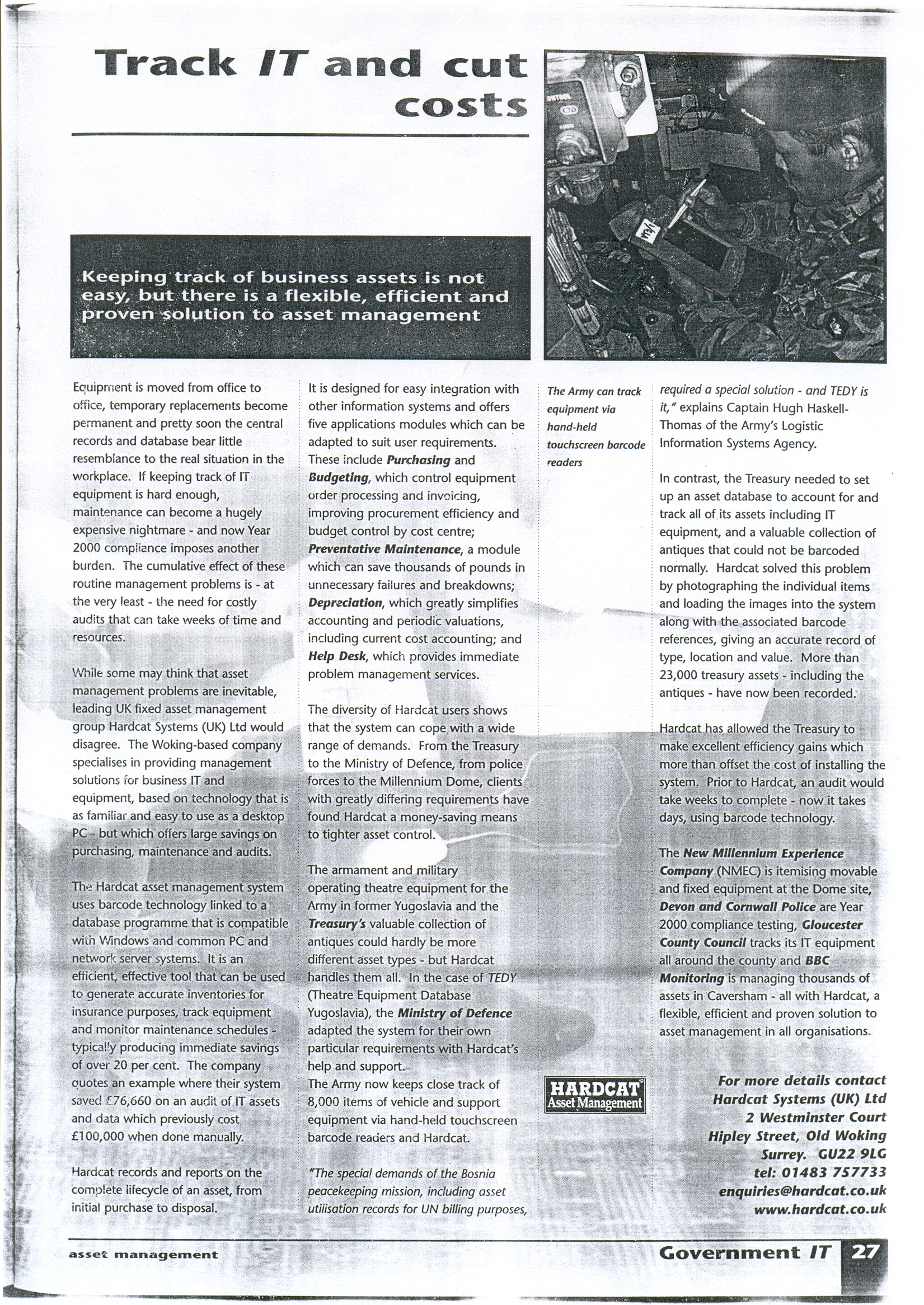 Track IT and cut costs

Keeping track of business assets is not easy, but there is a flexible, efficient and proven solution to asset management

Equipment is moved from office to office, temporary replacements become permanent and pretty soon the central records and database bear little resemblance to the real situation in the workplace. If keeping track of IT equipment is hard enough, maintenance can become a hugely expensive nightmare - and now Year 2000 compliance imposes another burden. The cumulative effect of these routine management problems is - at the very least - the need for costly audits that can take weeks of time and resources.

While some may think that asset management problems are inevitable, leading UK fixed asset management group Hardcat Systems (UK) Ltd would disagree. The Woking-based company specialises in providing management solutions for business IT and equipment, based on technology that is as familiar and easy to use as a desktop PC - but which offers large savings on purchasing, maintenance and audits.

The Hardcat asset management system uses barcode technology linked to a database programme that is compatible with Windows and common PC and network server systems. It is an efficient, effective tool that can be used to generate accurate inventories for insurance purposes, track equipment and monitor maintenance schedules - typically producing immediate savings of over 20 per cent. The company quotes an example where their system saved £76,660 on an audit of IT assets and data which previously cost £100,000 when done manually.

Hardcat records and reports on the complete lifecycle of an asset, from initial purchase to disposal.

It is designed for easy integration with other information systems and offers five applications modules which can be adapted to suit user requirements. These include Purchasing and Budgeting, which control equipment order processing and invoicing, improving procurement efficiency and budget control by cost centre; Preventative Maintenance, a module which can save thousands of pounds in unnecessary failures and breakdowns; Depreciation, which greatly simplifies accounting and periodic valuations, including current cost accounting; and Help Desk, which provides immediate problem management services.

The diversity of Hardcat users shows that the system can cope with a wide range of demands. From the Treasury to the Ministry of Defence, from police forces to the Millennium Dome, clients with greatly differing requirements have found Hardcat a money-saving means to tighter asset control.

The armament and military operating theatre equipment for the Army in former Yugoslavia and the Treasury's valuable collection of antiques could hardly be more different asset types - but Hardcat handles them all. In the case of TEDY (Theatre Equipment Database Yugoslavia), the Ministry of Defence adapted the system for their own particular requirements with Hardcat's help and support.
The Army now keeps close track of 8,000 items of vehicle and support equipment via hand-held touchscreen barcode readers and Hardcat.

"The special demands of the Bosnia peacekeeping mission, including asset utilisation records for UN billing purposes,

The Army can track equipment via hand-held touchscreen barcode readers

required a special solution - and TEDY is it," explains Captain Hugh Haskell-Thomas of the Army's Logistic Information Systems Agency.

In contrast, the Treasury needed to set up an asset database to account for and track all of its assets including IT equipment, and a valuable collection of antiques that could not be barcoded normally. Hardcat solved this problem by photographing the individual items and loading the images into the system along with the associated barcode references, giving an accurate record of type, location and value. More than 23,000 treasury assets - including the antiques - have now been recorded.

Hardcat has allowed the Treasury to make excellent efficiency gains which more than offset the cost of installing the system. Prior to Hardcat, an audit would take weeks to complete - now it takes days, using barcode technology.

The New Millennium Experience Company (NMEC) is itemising movable and fixed equipment at the Dome site, Devon and Cornwall Police are Year 2000 compliance testing, Gloucester County Council tracks its IT equipment all around the county and BBC Monitoring is managing thousands of assets in Caversham - all with Hardcat, a flexible, efficient and proven solution to asset management in all organisations.

HARDCAT Asset Management

For more details contact
Hardcat Systems (UK) Ltd
2 Westminster Court
Hipley Street, Old Woking
Surrey. GU22 9LG
tel: 01483 757733
enquiries@hardcat.co.uk
www.hardcat.co.uk

asset management

Government IT 27